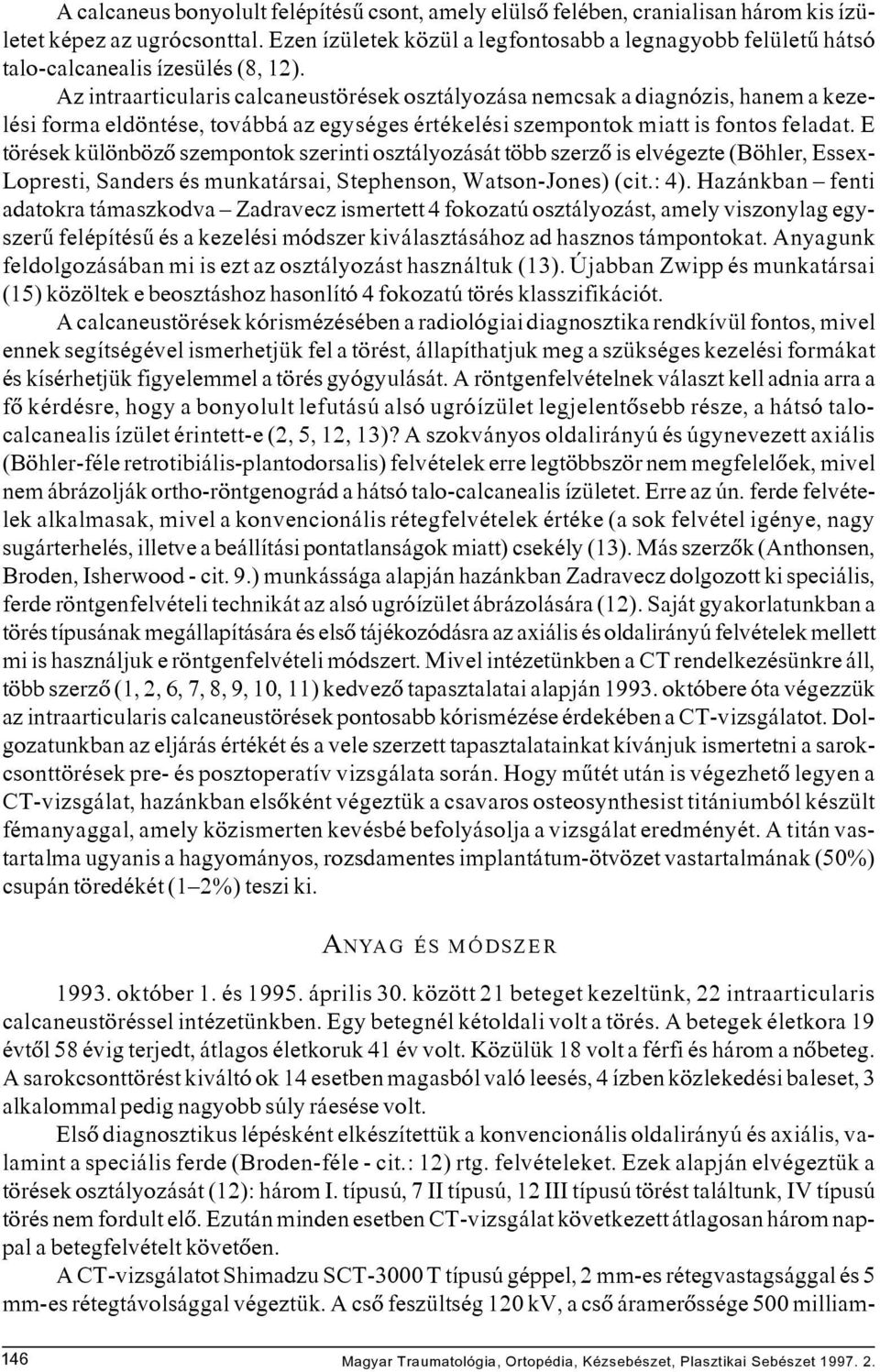 A calcaneus bonyolult felépítésű csont, amely elülső felében, cranialisan három kis ízületet képez az ugrócsonttal. Ezen ízületek közül a legfontosabb a legnagyobb felületű hátsó talo-calcanealis ízesülés (8, 12).

Az intraarticularis calcaneustörések osztályozása nemcsak a diagnózis, hanem a kezelési forma eldöntése, továbbá az egységes értékelési szempontok miatt is fontos feladat. E törések különböző szempontok szerinti osztályozását több szerző is elvégezte (Böhler, Essex-Lopresti, Sanders és munkatársai, Stephenson, Watson-Jones) (cit.: 4). Hazánkban – fenti adatokra támaszkodva – Zadravecz ismertett 4 fokozatú osztályozást, amely viszonylag egyszerű felépítésű és a kezelési módszer kiválasztásához ad hasznos támpontokat. Anyagunk feldolgozásában mi is ezt az osztályozást használtuk (13). Újabban Zwipp és munkatársai (15) közöltek e beosztáshoz hasonlító 4 fokozatú törés klasszifikációt.

A calcaneustörések kórismézésében a radiológiai diagnosztika rendkívül fontos, mivel ennek segítségével ismerhetjük fel a törést, állapíthatjuk meg a szükséges kezelési formákat és kísérhetjük figyelemmel a törés gyógyulását. A röntgenfelvételnek választ kell adnia arra a fő kérdésre, hogy a bonyolult lefutású alsó ugróízület legjelentősebb része, a hátsó talo-calcanealis ízület érintett-e (2, 5, 12, 13)? A szokványos oldalirányú és úgynevezett axiális (Böhler-féle retrotibiális-plantodorsalis) felvételek erre legtöbbször nem megfelelőek, mivel nem ábrázolják ortho-röntgenográd a hátsó talo-calcanealis ízületet. Erre az ún. ferde felvételek alkalmasak, mivel a konvencionális rétegfelvételek értéke (a sok felvétel igénye, nagy sugárterhelés, illetve a beállítási pontatlanságok miatt) csekély (13). Más szerzők (Anthonsen, Broden, Isherwood - cit. 9.) munkássága alapján hazánkban Zadravecz dolgozott ki speciális, ferde röntgenfelvételi technikát az alsó ugróízület ábrázolására (12). Saját gyakorlatunkban a törés típusának megállapítására és első tájékozódásra az axiális és oldalirányú felvételek mellett mi is használjuk e röntgenfelvételi módszert. Mivel intézetünkben a CT rendelkezésünkre áll, több szerző (1, 2, 6, 7, 8, 9, 10, 11) kedvező tapasztalatai alapján 1993. októbere óta végezzük az intraarticularis calcaneustörések pontosabb kórismézése érdekében a CT-vizsgálatot. Dolgozatunkban az eljárás értékét és a vele szerzett tapasztalatainkat kívánjuk ismertetni a sarokcsonttörések pre- és posztoperatív vizsgálata során. Hogy műtét után is végezhető legyen a CT-vizsgálat, hazánkban elsőként végeztük a csavaros osteosynthesist titániumból készült fémanyaggal, amely közismerten kevésbé befolyásolja a vizsgálat eredményét. A titán vastartalma ugyanis a hagyományos, rozsdamentes implantátum-ötvözet vastartalmának (50%) csupán töredékét (1–2%) teszi ki.

ANYAG ÉS MÓDSZER

1993. október 1. és 1995. április 30. között 21 beteget kezeltünk, 22 intraarticularis calcaneustöréssel intézetünkben. Egy betegnél kétoldali volt a törés. A betegek életkora 19 évtől 58 évig terjedt, átlagos életkoruk 41 év volt. Közülük 18 volt a férfi és három a nőbeteg. A sarokcsonttörést kiváltó ok 14 esetben magasból való leesés, 4 ízben közlekedési baleset, 3 alkalommal pedig nagyobb súly ráesése volt.

Első diagnosztikus lépésként elkészítettük a konvencionális oldalirányú és axiális, valamint a speciális ferde (Broden-féle - cit.: 12) rtg. felvételeket. Ezek alapján elvégeztük a törések osztályozását (12): három I. típusú, 7 II típusú, 12 III típusú törést találtunk, IV típusú törés nem fordult elő. Ezután minden esetben CT-vizsgálat következett átlagosan három nappal a betegfelvételt követően.

A CT-vizsgálatot Shimadzu SCT-3000 T típusú géppel, 2 mm-es rétegvastagsággal és 5 mm-es rétegtávolsággal végeztük. A cső feszültség 120 kV, a cső áramerőssége 500 milliam-

146 Magyar Traumatológia, Ortopédia, Kézsebészet, Plasztikai Sebészet 1997. 2.